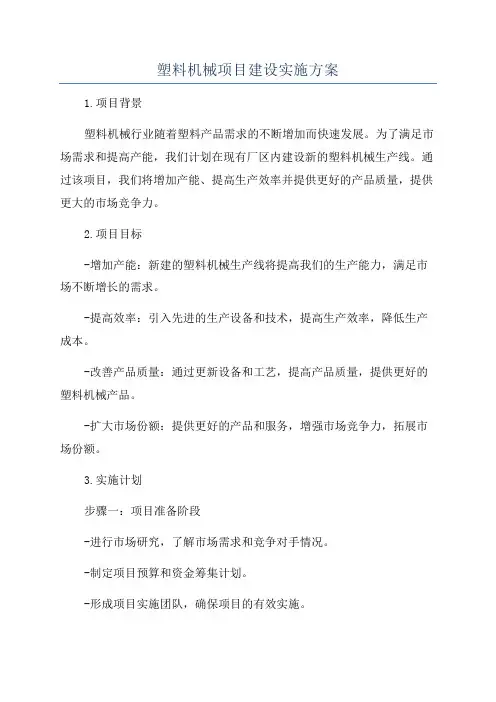 塑料机械项目建设实施方案

1.项目背景

塑料机械行业随着塑料产品需求的不断增加而快速发展。为了满足市场需求和提高产能，我们计划在现有厂区内建设新的塑料机械生产线。通过该项目，我们将增加产能、提高生产效率并提供更好的产品质量，提供更大的市场竞争力。

2.项目目标

-增加产能：新建的塑料机械生产线将提高我们的生产能力，满足市场不断增长的需求。

-提高效率：引入先进的生产设备和技术，提高生产效率，降低生产成本。

-改善产品质量：通过更新设备和工艺，提高产品质量，提供更好的塑料机械产品。

-扩大市场份额：提供更好的产品和服务，增强市场竞争力，拓展市场份额。

3.实施计划

步骤一：项目准备阶段

-进行市场研究，了解市场需求和竞争对手情况。

-制定项目预算和资金筹集计划。

-形成项目实施团队，确保项目的有效实施。